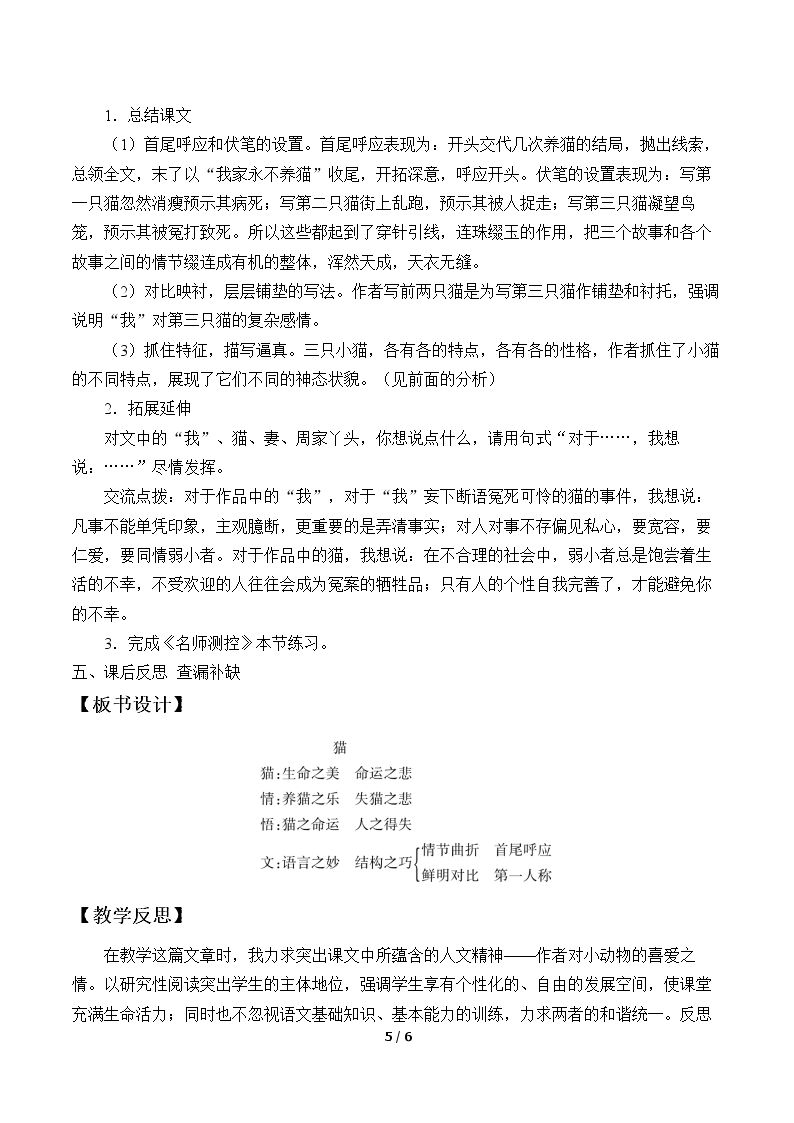 1．总结课文

（1）首尾呼应和伏笔的设置。首尾呼应表现为：开头交代几次养猫的结局，抛出线索，总领全文，末了以“我家永不养猫”收尾，开拓深意，呼应开头。伏笔的设置表现为：写第一只猫忽然消瘦预示其病死；写第二只猫街上乱跑，预示其被人捉走；写第三只猫凝望鸟笼，预示其被冤打致死。所以这些都起到了穿针引线，连珠缀玉的作用，把三个故事和各个故事之间的情节缀连成有机的整体，浑然天成，天衣无缝。

（2）对比映衬，层层铺垫的写法。作者写前两只猫是为写第三只猫作铺垫和衬托，强调说明“我”对第三只猫的复杂感情。

（3）抓住特征，描写逼真。三只小猫，各有各的特点，各有各的性格，作者抓住了小猫的不同特点，展现了它们不同的神态状貌。（见前面的分析）

2．拓展延伸

对文中的“我”、猫、妻、周家丫头，你想说点什么，请用句式“对于……，我想说：……”尽情发挥。

交流点拨：对于作品中的“我”，对于“我”妄下断语冤死可怜的猫的事件，我想说：凡事不能单凭印象，主观臆断，更重要的是弄清事实；对人对事不存偏见私心，要宽容，要仁爱，要同情弱小者。对于作品中的猫，我想说：在不合理的社会中，弱小者总是饱尝着生活的不幸，不受欢迎的人往往会成为冤案的牺牲品；只有人的个性自我完善了，才能避免你的不幸。

3．完成《名师测控》本节练习。

五、课后反思 查漏补缺

【板书设计】

猫

猫:生命之美 命运之悲
情:养猫之乐 失猫之悲
悟:猫之命运 人之得失
文:语言之妙 结构之巧 情节曲折 首尾呼应
鲜明对比 第一人称

【教学反思】

在教学这篇文章时，我力求突出课文中所蕴含的人文精神——作者对小动物的喜爱之情。以研究性阅读突出学生的主体地位，强调学生享有个性化的、自由的发展空间，使课堂充满生命活力；同时也不忽视语文基础知识、基本能力的训练，力求两者的和谐统一。反思

5 / 6